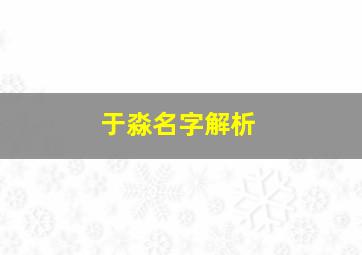 于淼名字解析